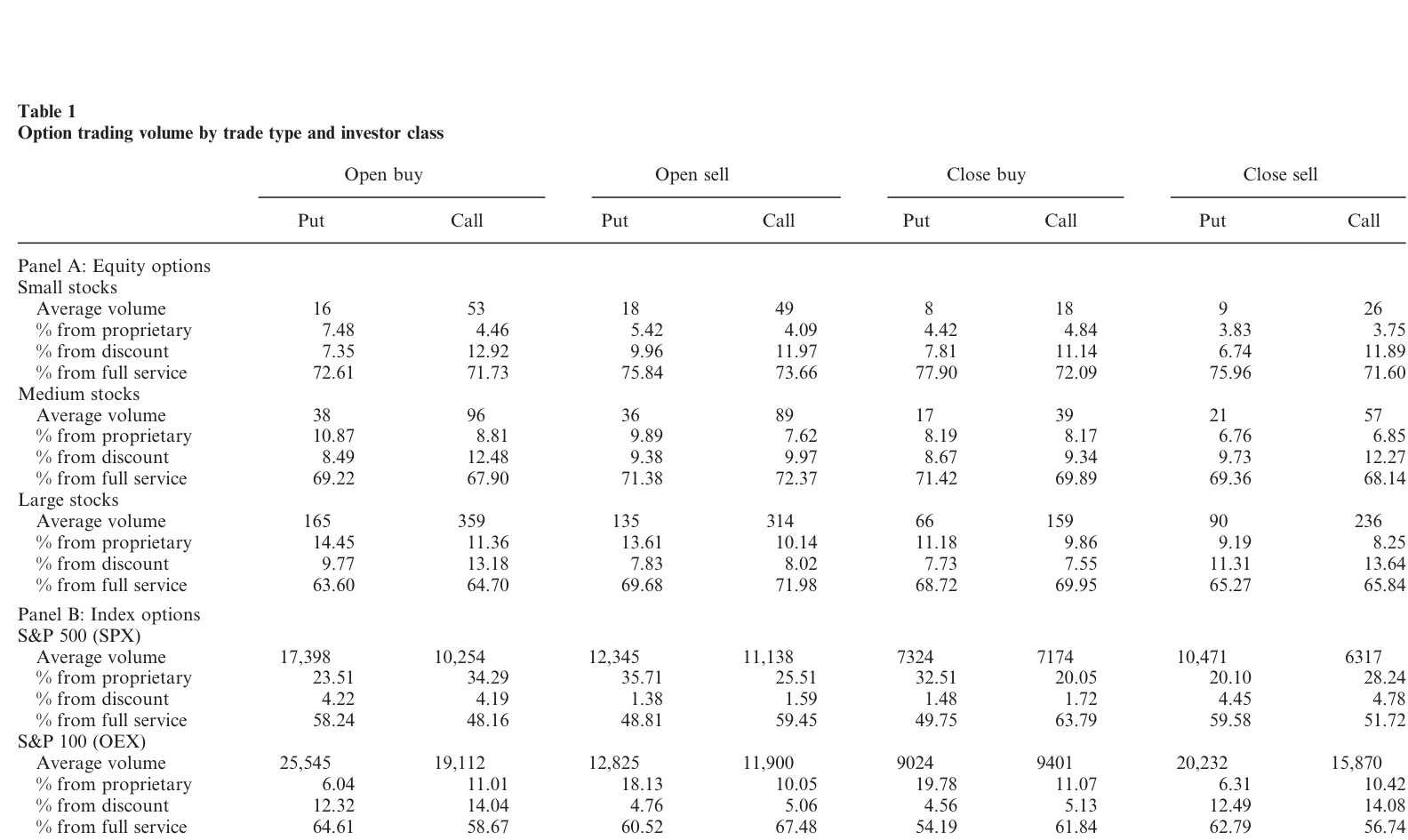 Table 1
Option trading volume by trade type and investor class

|  | Open buy |  | Open sell |  | Close buy |  | Close sell |  |
|---|---|---|---|---|---|---|---|---|
|  | Put | Call | Put | Call | Put | Call | Put | Call |
| Panel A: Equity options |  |  |  |  |  |  |  |  |
| Small stocks |  |  |  |  |  |  |  |  |
| Average volume | 16 | 53 | 18 | 49 | 8 | 18 | 9 | 26 |
| % from proprietary | 7.48 | 4.46 | 5.42 | 4.09 | 4.42 | 4.84 | 3.83 | 3.75 |
| % from discount | 7.35 | 12.92 | 9.96 | 11.97 | 7.81 | 11.14 | 6.74 | 11.89 |
| % from full service | 72.61 | 71.73 | 75.84 | 73.66 | 77.90 | 72.09 | 75.96 | 71.60 |
| Medium stocks |  |  |  |  |  |  |  |  |
| Average volume | 38 | 96 | 36 | 89 | 17 | 39 | 21 | 57 |
| % from proprietary | 10.87 | 8.81 | 9.89 | 7.62 | 8.19 | 8.17 | 6.76 | 6.85 |
| % from discount | 8.49 | 12.48 | 9.38 | 9.97 | 8.67 | 9.34 | 9.73 | 12.27 |
| % from full service | 69.22 | 67.90 | 71.38 | 72.37 | 71.42 | 69.89 | 69.36 | 68.14 |
| Large stocks |  |  |  |  |  |  |  |  |
| Average volume | 165 | 359 | 135 | 314 | 66 | 159 | 90 | 236 |
| % from proprietary | 14.45 | 11.36 | 13.61 | 10.14 | 11.18 | 9.86 | 9.19 | 8.25 |
| % from discount | 9.77 | 13.18 | 7.83 | 8.02 | 7.73 | 7.55 | 11.31 | 13.64 |
| % from full service | 63.60 | 64.70 | 69.68 | 71.98 | 68.72 | 69.95 | 65.27 | 65.84 |
| Panel B: Index options |  |  |  |  |  |  |  |  |
| S&P 500 (SPX) |  |  |  |  |  |  |  |  |
| Average volume | 17,398 | 10,254 | 12,345 | 11,138 | 7324 | 7174 | 10,471 | 6317 |
| % from proprietary | 23.51 | 34.29 | 35.71 | 25.51 | 32.51 | 20.05 | 20.10 | 28.24 |
| % from discount | 4.22 | 4.19 | 1.38 | 1.59 | 1.48 | 1.72 | 4.45 | 4.78 |
| % from full service | 58.24 | 48.16 | 48.81 | 59.45 | 49.75 | 63.79 | 59.58 | 51.72 |
| S&P 100 (OEX) |  |  |  |  |  |  |  |  |
| Average volume | 25,545 | 19,112 | 12,825 | 11,900 | 9024 | 9401 | 20,232 | 15,870 |
| % from proprietary | 6.04 | 11.01 | 18.13 | 10.05 | 19.78 | 11.07 | 6.31 | 10.42 |
| % from discount | 12.32 | 14.04 | 4.76 | 5.06 | 4.56 | 5.13 | 12.49 | 14.08 |
| % from full service | 64.61 | 58.67 | 60.52 | 67.48 | 54.19 | 61.84 | 62.79 | 56.74 |